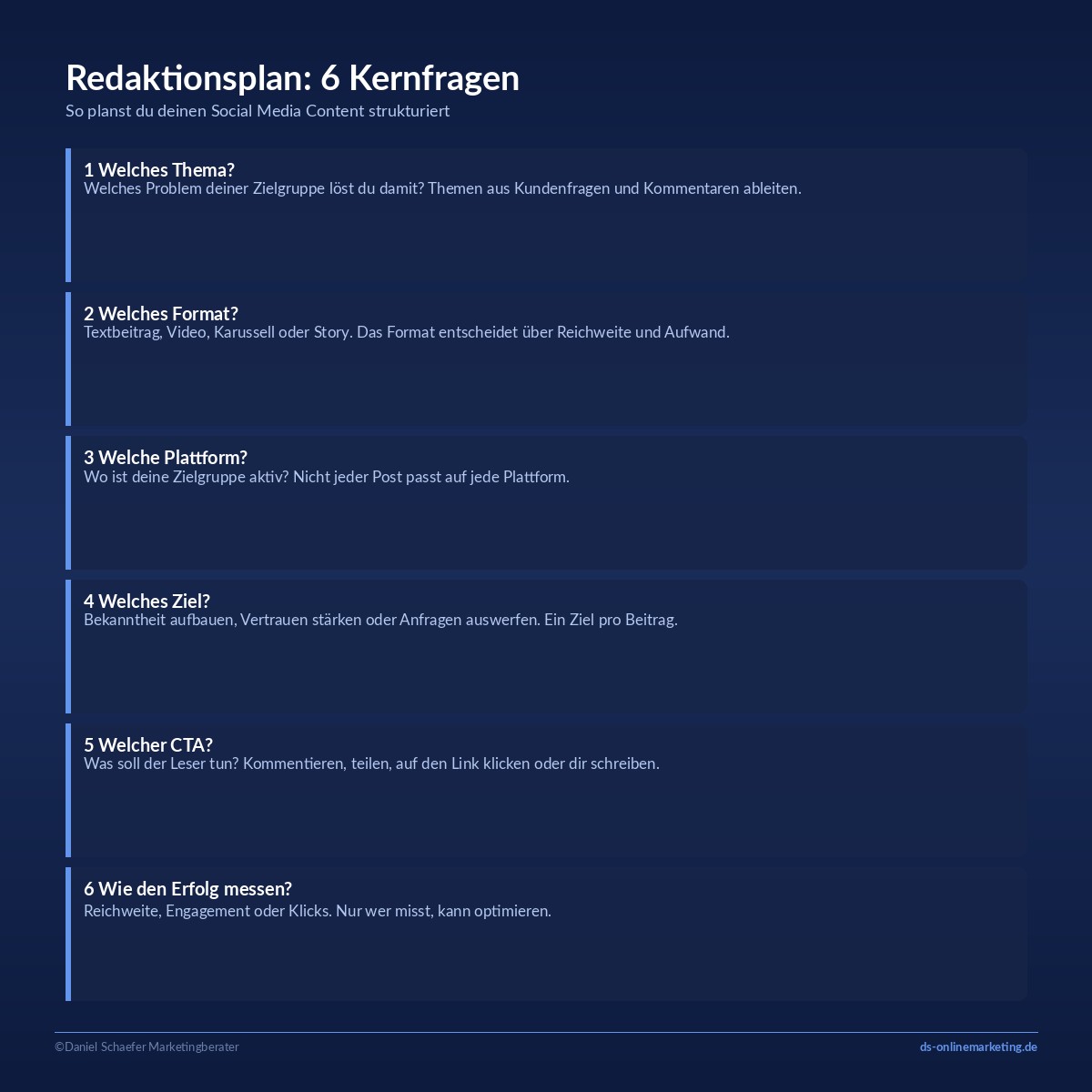 Redaktionsplan: 6 Kernfragen
So planst du deinen Social Media Content strukturiert

1 Welches Thema?
Welches Problem deiner Zielgruppe löst du damit? Themen aus Kundenfragen und Kommentaren ableiten.

2 Welches Format?
Textbeitrag, Video, Karussell oder Story. Das Format entscheidet über Reichweite und Aufwand.

3 Welche Plattform?
Wo ist deine Zielgruppe aktiv? Nicht jeder Post passt auf jede Plattform.

4 Welches Ziel?
Bekanntheit aufbauen, Vertrauen stärken oder Anfragen auswerfen. Ein Ziel pro Beitrag.

5 Welcher CTA?
Was soll der Leser tun? Kommentieren, teilen, auf den Link klicken oder dir schreiben.

6 Wie den Erfolg messen?
Reichweite, Engagement oder Klicks. Nur wer misst, kann optimieren.

©Daniel Schaefer Marketingberater
ds-onlinemarketing.de